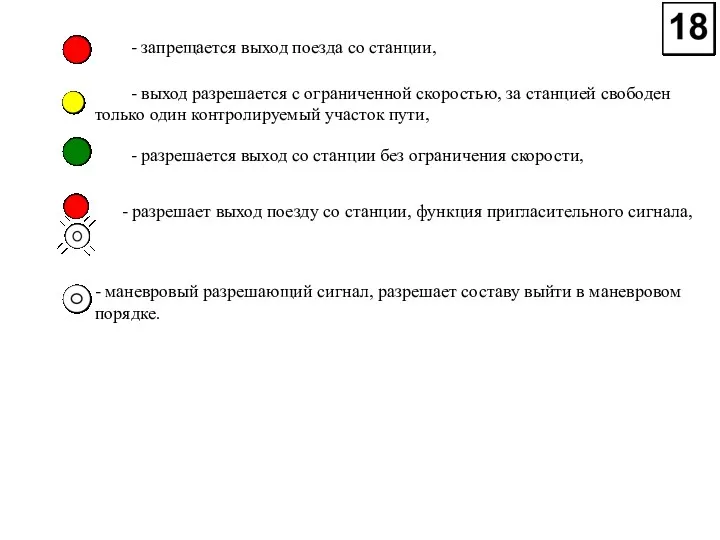 18

- запрещается выход поезда со станции,

- выход разрешается с ограниченной скоростью, за станцией свободен только один контролируемый участок пути,

- разрешается выход со станции без ограничения скорости,

- разрешает выход поезду со станции, функция пригласительного сигнала,

- маневровый разрешающий сигнал, разрешает составу выйти в маневровом порядке.